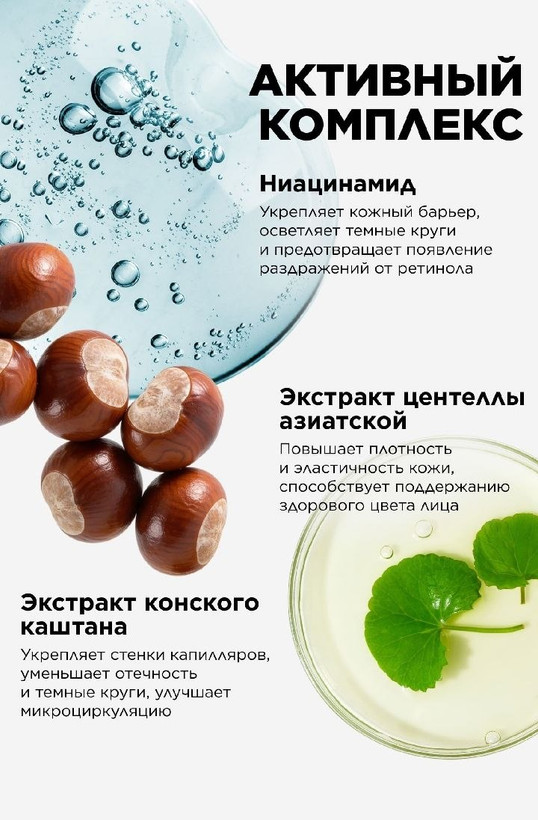 АКТИВНЫЙ КОМПЛЕКС

Ниацинамид

Укрепляет кожный барьер, осветляет темные круги и предотвращает появление раздражений от ретинола

Экстракт центеллы азиатской

Повышает плотность и эластичность кожи, способствует поддержанию здорового цвета лица

Экстракт конского каштана

Укрепляет стенки капилляров, уменьшает отечность и темные круги, улучшает микроциркуляцию